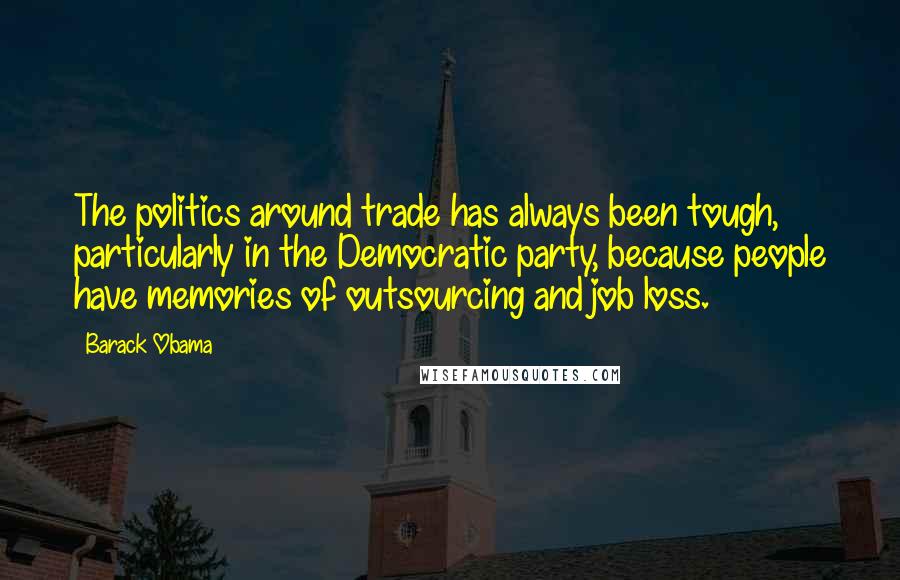 The politics around trade has always been tough, particularly in the Democratic party, because people have memories of outsourcing and job loss.

Barack Obama

WISEFAMOUSQUOTES.COM